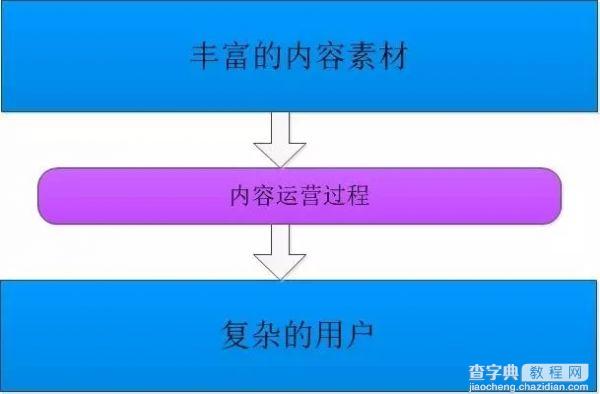 丰富的内容素材

内容运营过程

复杂的用户

查字典 教程网
jiaocheng.chazidian.com